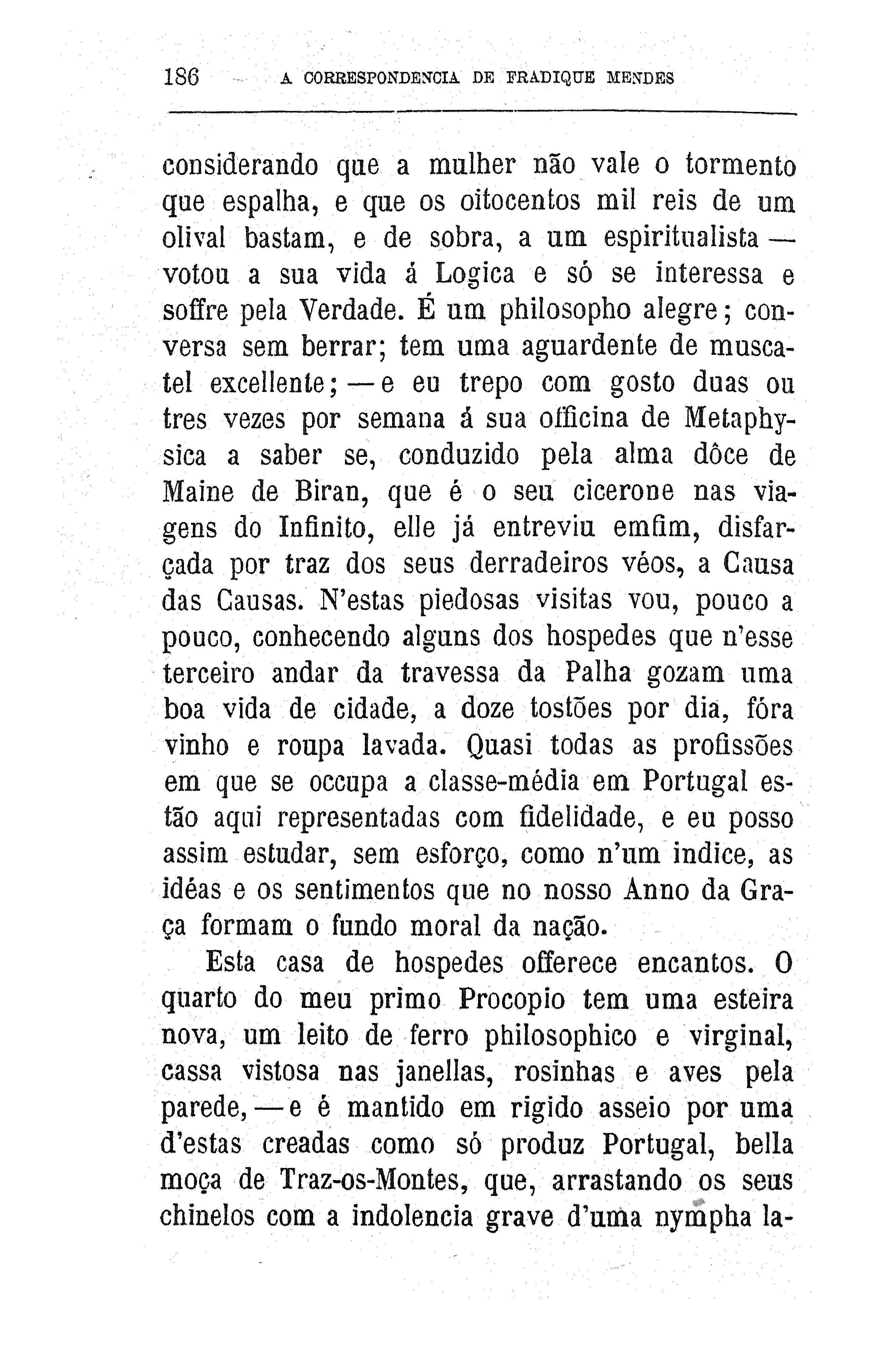 186 A CORRESPONDENCIA DE FRADIQUE MENDES

considerando que a mulher não vale o tormento que espalha, e que os oitocentos mil reis de um olival bastam, e de sobra, a um espiritualista — votou a sua vida á Logica e só se interessa e soffre pela Verdade. É um philosopho alegre; conversa sem berrar; tem uma aguardente de muscatel excellente; — e eu trepo com gosto duas ou tres vezes por semana á sua officina de Metaphysica a saber se, conduzido pela alma dôce de Maine de Biran, que é o seu cicerone nas viagens do Infinito, elle já entreviu emfim, disfarçada por traz dos seus derradeiros véos, a Causa das Causas. N'estas piedosas visitas vou, pouco a pouco, conhecendo alguns dos hospedes que n'esse terceiro andar da travessa da Palha gozam uma boa vida de cidade, a doze tostões por dia, fóra vinho e roupa lavada. Quasi todas as profissões em que se occupa a classe-média em Portugal estão aqui representadas com fidelidade, e eu posso assim estudar, sem esforço, como n'um indice, as idéas e os sentimentos que no nosso Anno da Graça formam o fundo moral da nação.

Esta casa de hospedes offerece encantos. O quarto do meu primo Procopio tem uma esteira nova, um leito de ferro philosophico e virginal, cassa vistosa nas janellas, rosinhas e aves pela parede, — e é mantido em rigido asseio por uma d'estas creadas como só produz Portugal, bella moça de Traz-os-Montes, que, arrastando os seus chinelos com a indolencia grave d'uma nympha la-